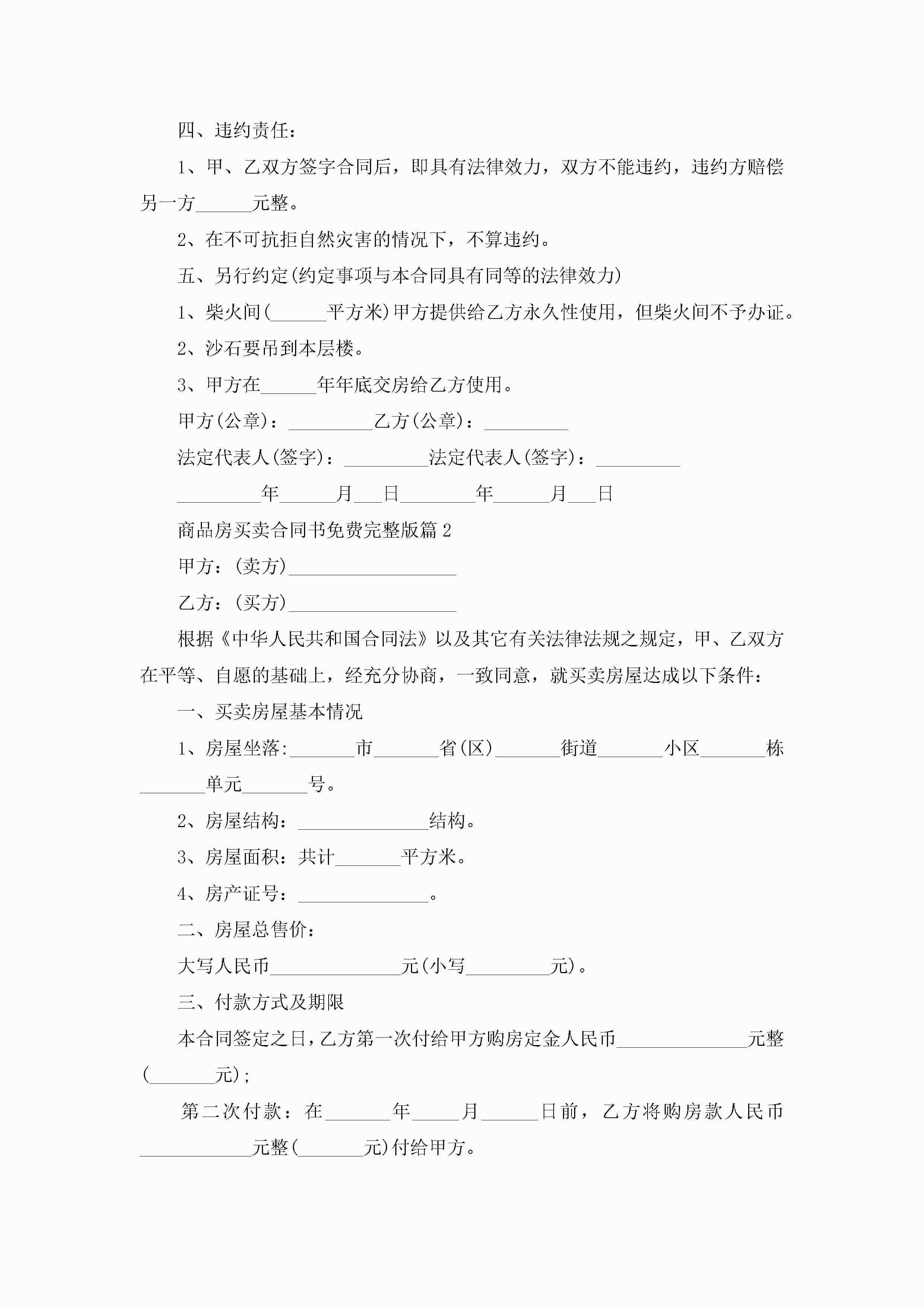 四、违约责任：

1、甲、乙双方签字合同后，即具有法律效力，双方不能违约，违约方赔偿另一方______元整。

2、在不可抗拒自然灾害的情况下，不算违约。

五、另行约定(约定事项与本合同具有同等的法律效力)

1、柴火间(______平方米)甲方提供给乙方永久性使用，但柴火间不予办证。

2、沙石要吊到本层楼。

3、甲方在______年年底交房给乙方使用。

甲方(公章)：_________乙方(公章)：_________

法定代表人(签字)：_________法定代表人(签字)：_________

_________年______月___日________年______月___日

商品房买卖合同书免费完整版篇2

甲方：(卖方)__________________

乙方：(买方)__________________

根据《中华人民共和国合同法》以及其它有关法律法规之规定，甲、乙双方在平等、自愿的基础上，经充分协商，一致同意，就买卖房屋达成以下条件：

一、买卖房屋基本情况

1、房屋坐落:_______市_______省(区)_______街道_______小区_______栋_______单元_______号。

2、房屋结构：______________结构。

3、房屋面积：共计_______平方米。

4、房产证号：______________。

二、房屋总售价：

大写人民币______________元(小写_________元)。

三、付款方式及期限

本合同签定之日，乙方第一次付给甲方购房定金人民币______________元整(_______元)；

第二次付款：在_______年_____月______日前，乙方将购房款人民币____________元整(_______元)付给甲方。